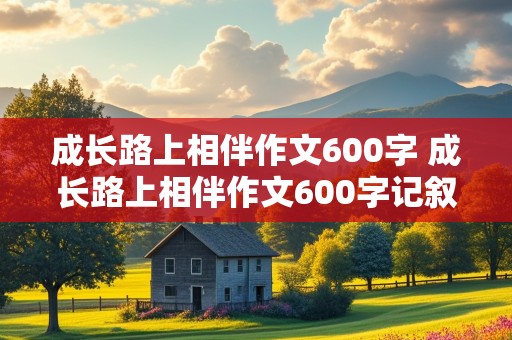 成长路上相伴作文600字 成长路上相伴作文600字记叙